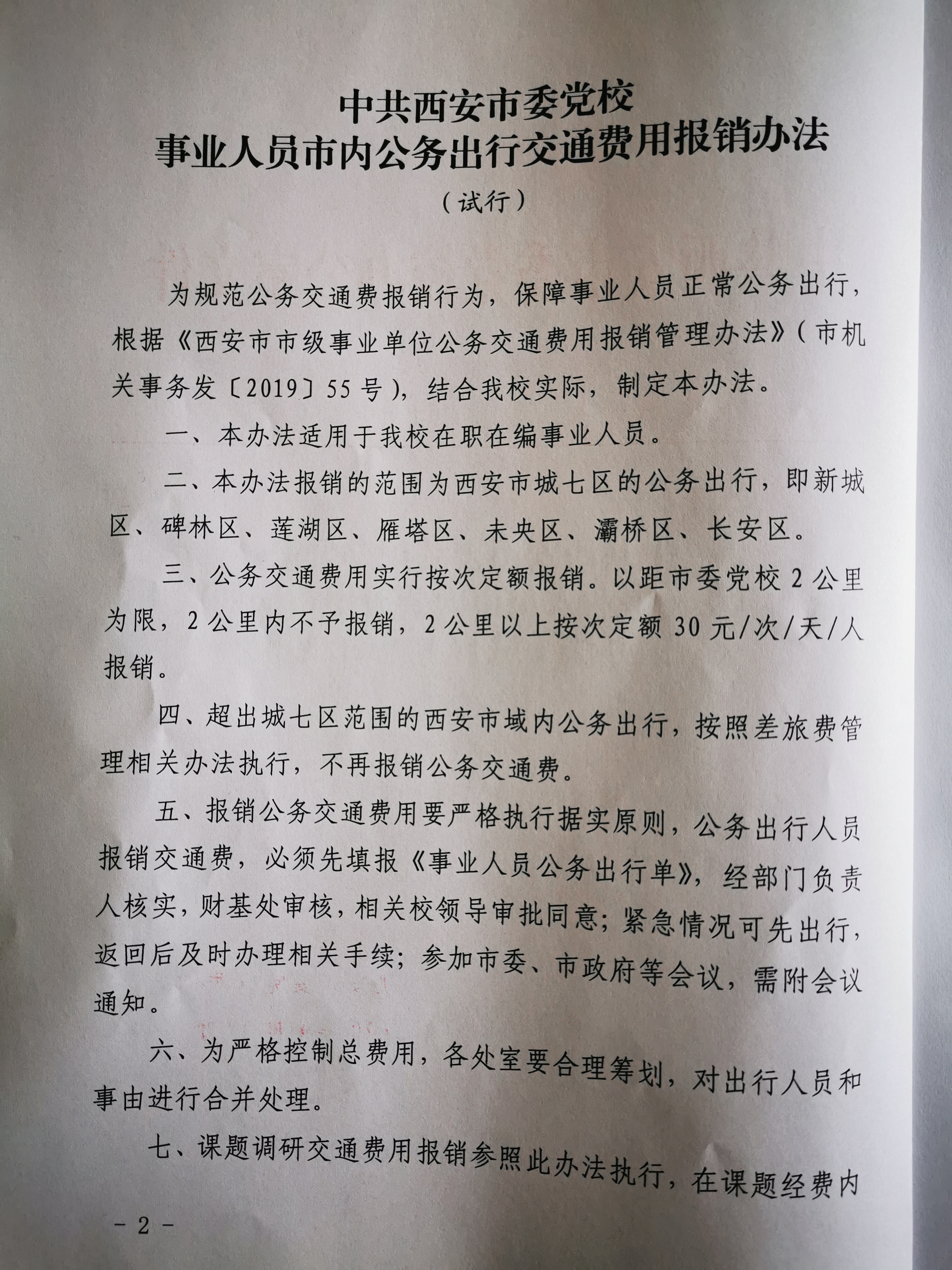 中共西安市委党校
事业人员市内公务出行交通费用报销办法
（试行）

为规范公务交通费报销行为，保障事业人员正常公务出行，根据《西安市市级事业单位公务交通费用报销管理办法》（市机关事务发〔2019〕55号），结合我校实际，制定本办法。

一、本办法适用于我校在职在编事业人员。

二、本办法报销的范围为西安市城七区的公务出行，即新城区、碑林区、莲湖区、雁塔区、未央区、灞桥区、长安区。

三、公务交通费用实行按次定额报销。以距市委党校2公里为限，2公里内不予报销，2公里以上按次定额30元/次/天/人报销。

四、超出城七区范围的西安市域内公务出行，按照差旅费管理相关办法执行，不再报销公务交通费。

五、报销公务交通费用要严格执行据实原则，公务出行人员报销交通费，必须先填报《事业人员公务出行单》，经部门负责人核实，财基处审核，相关校领导审批同意；紧急情况可先出行，返回后及时办理相关手续；参加市委、市政府等会议，需附会议通知。

六、为严格控制总费用，各处室要合理筹划，对出行人员和事由进行合并处理。

七、课题调研交通费用报销参照此办法执行，在课题经费内

－2－